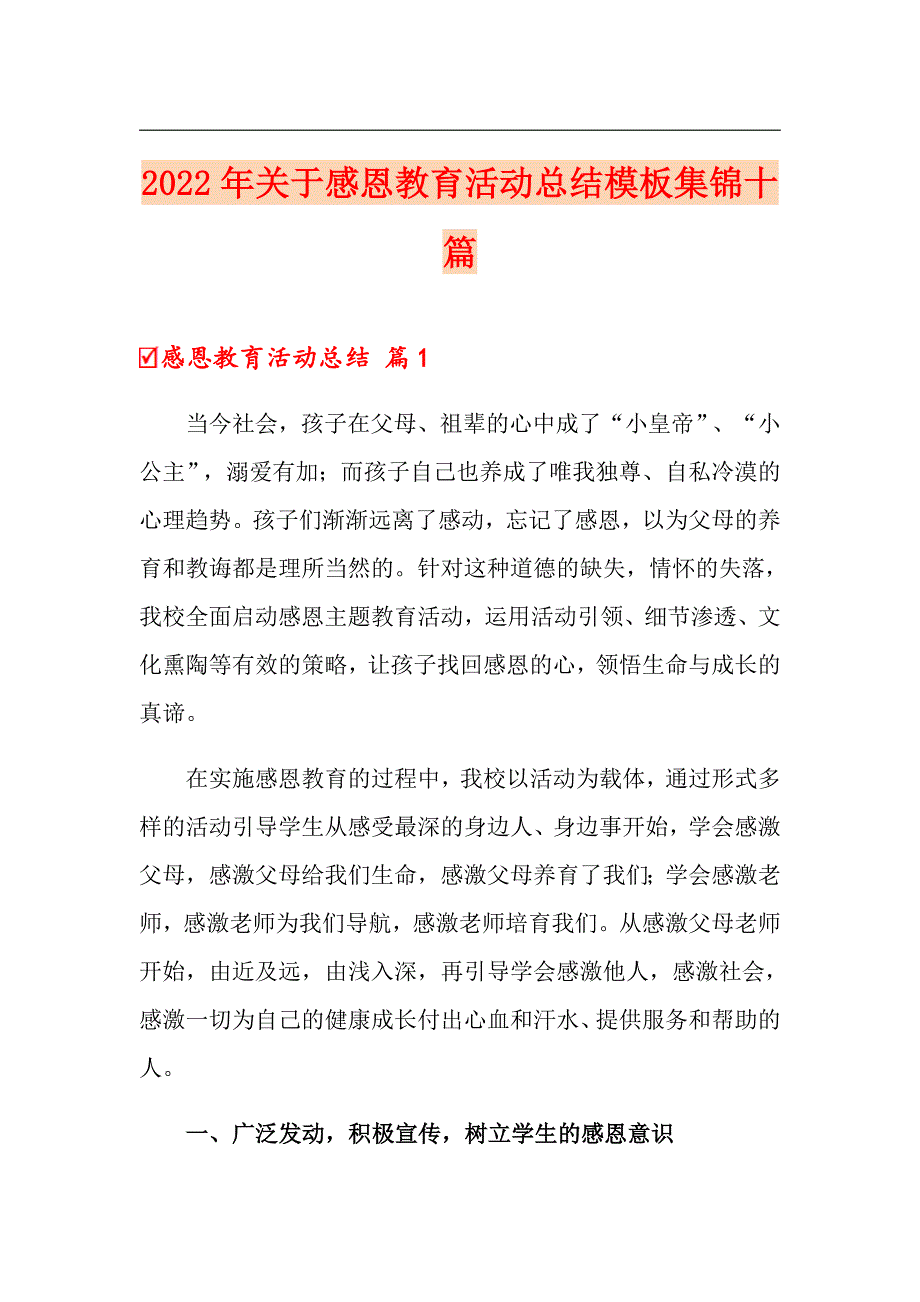 2022年关于感恩教育活动总结模板集锦十篇

☑感恩教育活动总结 篇1

当今社会，孩子在父母、祖辈的心中成了“小皇帝”、“小公主”，溺爱有加；而孩子自己也养成了唯我独尊、自私冷漠的心理趋势。孩子们渐渐远离了感动，忘记了感恩，以为父母的养育和教诲都是理所当然的。针对这种道德的缺失，情怀的失落，我校全面启动感恩主题教育活动，运用活动引领、细节渗透、文化熏陶等有效的策略，让孩子找回感恩的心，领悟生命与成长的真谛。

在实施感恩教育的过程中，我校以活动为载体，通过形式多样的活动引导学生从感受最深的身边人、身边事开始，学会感激父母，感激父母给我们生命，感激父母养育了我们；学会感激老师，感激老师为我们导航，感激老师培育我们。从感激父母老师开始，由近及远，由浅入深，再引导学会感激他人，感激社会，感激一切为自己的健康成长付出心血和汗水、提供服务和帮助的人。

一、广泛发动，积极宣传，树立学生的感恩意识